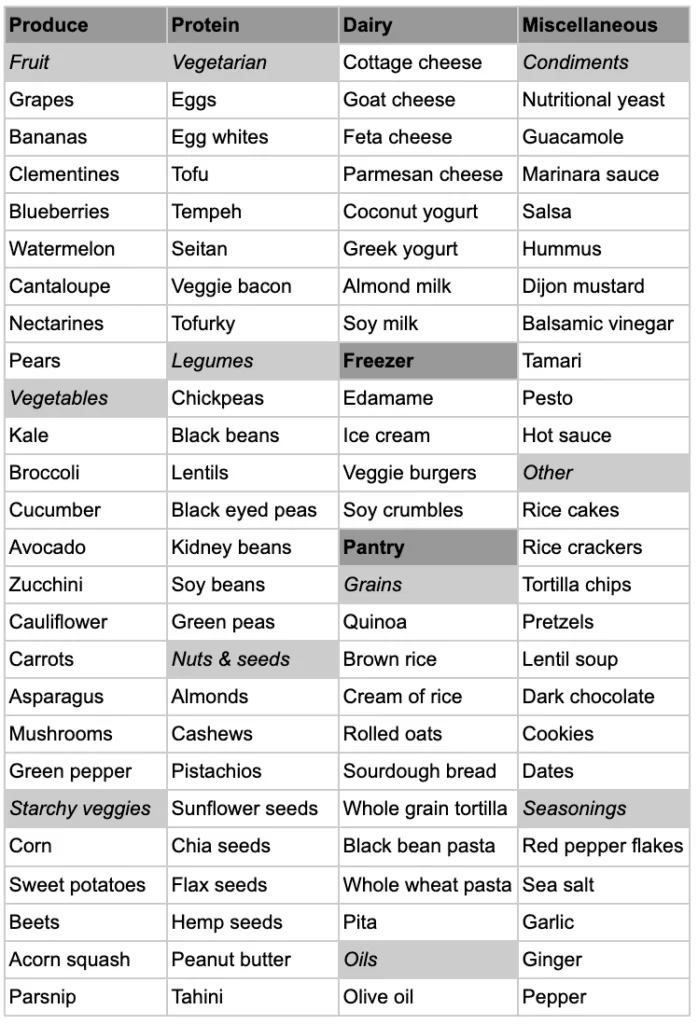 | Produce | Protein | Dairy | Miscellaneous |
|---|---|---|---|
| Fruit | Vegetarian | Cottage cheese | Condiments |
| Grapes | Eggs | Goat cheese | Nutritional yeast |
| Bananas | Egg whites | Feta cheese | Guacamole |
| Clementines | Tofu | Parmesan cheese | Marinara sauce |
| Blueberries | Tempeh | Coconut yogurt | Salsa |
| Watermelon | Seitan | Greek yogurt | Hummus |
| Cantaloupe | Veggie bacon | Almond milk | Dijon mustard |
| Nectarines | Tofurky | Soy milk | Balsamic vinegar |
| Pears | Legumes | Freezer | Tamari |
| Vegetables | Chickpeas | Edamame | Pesto |
| Kale | Black beans | Ice cream | Hot sauce |
| Broccoli | Lentils | Veggie burgers | Other |
| Cucumber | Black eyed peas | Soy crumbles | Rice cakes |
| Avocado | Kidney beans | Pantry | Rice crackers |
| Zucchini | Soy beans | Grains | Tortilla chips |
| Cauliflower | Green peas | Quinoa | Pretzels |
| Carrots | Nuts & seeds | Brown rice | Lentil soup |
| Asparagus | Almonds | Cream of rice | Dark chocolate |
| Mushrooms | Cashews | Rolled oats | Cookies |
| Green pepper | Pistachios | Sourdough bread | Dates |
| Starchy veggies | Sunflower seeds | Whole grain tortilla | Seasonings |
| Corn | Chia seeds | Black bean pasta | Red pepper flakes |
| Sweet potatoes | Flax seeds | Whole wheat pasta | Sea salt |
| Beets | Hemp seeds | Pita | Garlic |
| Acorn squash | Peanut butter | Oils | Ginger |
| Parsnip | Tahini | Olive oil | Pepper |